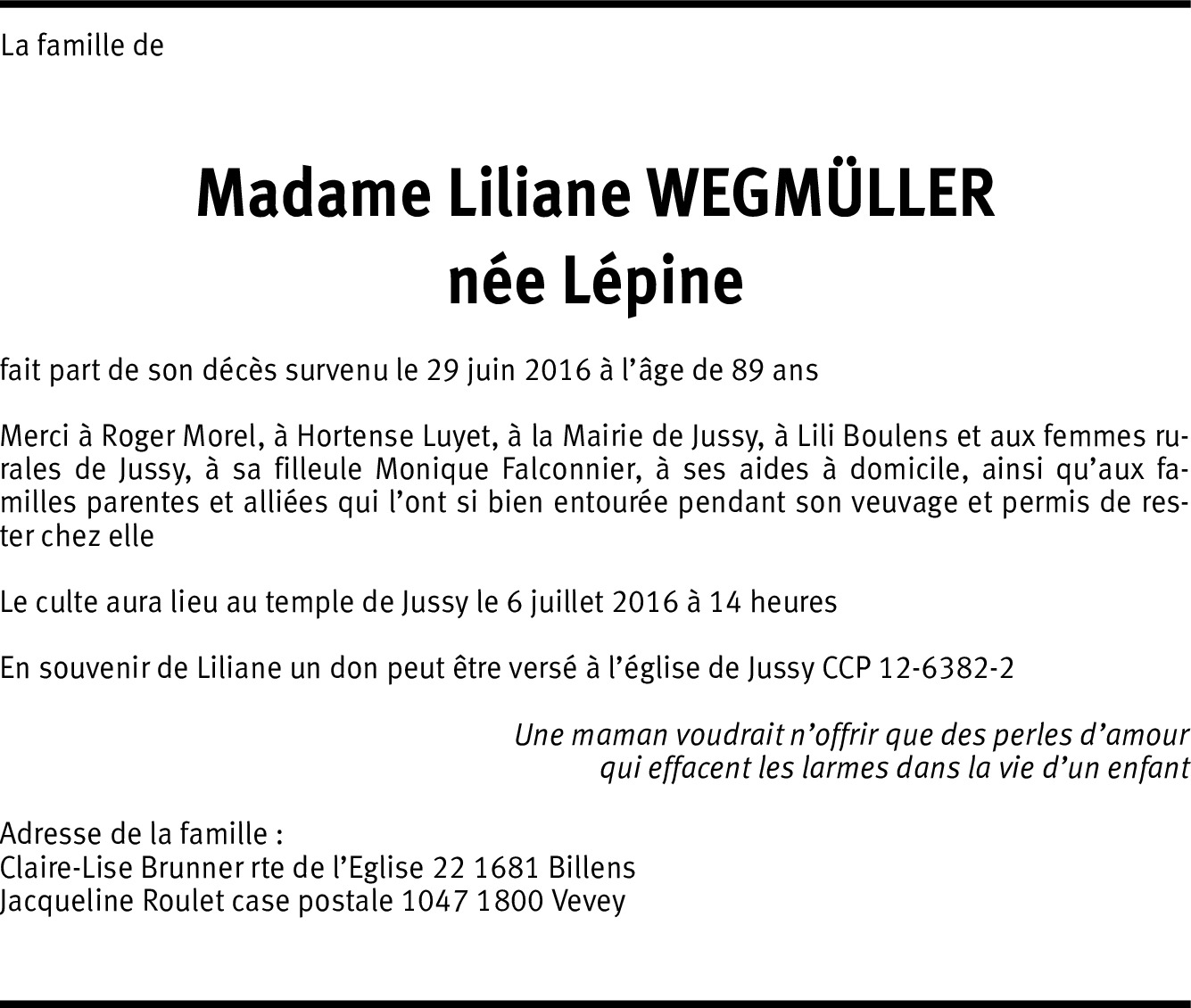 La famille de

Madame Liliane WEGMÜLLER
née Lépine

fait part de son décès survenu le 29 juin 2016 à l'âge de 89 ans

Merci à Roger Morel, à Hortense Luyet, à la Mairie de Jussy, à Lili Boulens et aux femmes rurales de Jussy, à sa filleule Monique Falconnier, à ses aides à domicile, ainsi qu'aux familles parentes et alliées qui l'ont si bien entourée pendant son veuvage et permis de rester chez elle

Le culte aura lieu au temple de Jussy le 6 juillet 2016 à 14 heures

En souvenir de Liliane un don peut être versé à l'église de Jussy CCP 12-6382-2

Une maman voudrait n'offrir que des perles d'amour
qui effacent les larmes dans la vie d'un enfant

Adresse de la famille :
Claire-Lise Brunner rte de l'Eglise 22 1681 Billens
Jacqueline Roulet case postale 1047 1800 Vevey